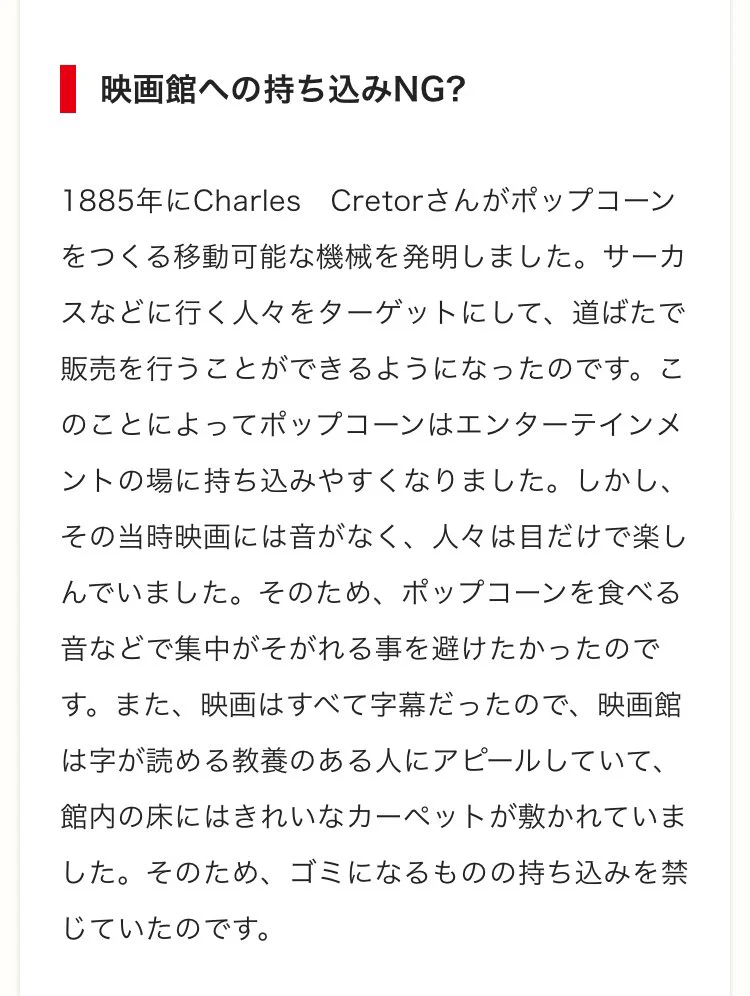 映画館への持ち込みNG?

1885年にCharles　Cretorさんがポップコーンをつくる移動可能な機械を発明しました。サーカスなどに行く人々をターゲットにして、道ばたで販売を行うことができるようになったのです。このことによってポップコーンはエンターテインメントの場に持ち込みやすくなりました。しかし、その当時映画には音がなく、人々は目だけで楽しんでいました。そのため、ポップコーンを食べる音などで集中がそがれる事を避けたかったのです。また、映画はすべて字幕だったので、映画館は字が読める教養のある人にアピールしていて、館内の床にはきれいなカーペットが敷かれていました。そのため、ゴミになるものの持ち込みを禁じていたのです。